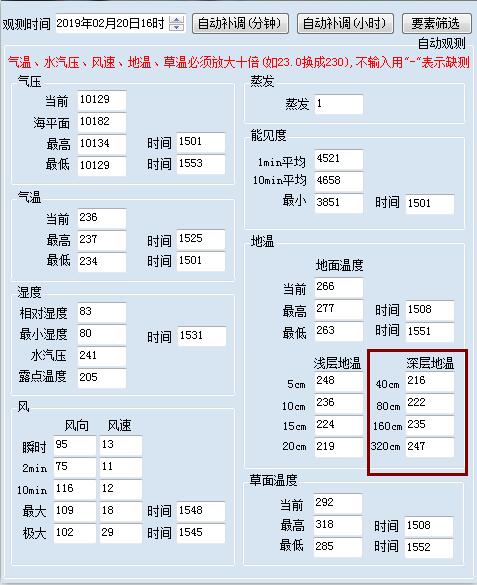 观测时间 2019年02月20日16时 自动补调(分钟) 自动补调(小时) 要素筛选

自动观测

气温、水汽压、风速、地温、草温必须放大十倍(如23.0换成230),不输入用"-"表示缺测

气压
当前 10129
海平面 10182
最高 10134 时间 1501
最低 10129 时间 1553

气温
当前 236
最高 237 时间 1525
最低 234 时间 1501

湿度
相对湿度 83
最小湿度 80 时间 1531
水汽压 241
露点温度 205

风
| | 风向 | 风速 | | |
|---|---|---|---|---|
| 瞬时 | 95 | 13 | | |
| 2min | 75 | 11 | | |
| 10min | 116 | 12 | | |
| 最大 | 109 | 18 | 时间 | 1548 |
| 极大 | 102 | 29 | 时间 | 1545 |

蒸发
蒸发 1

能见度
1min平均 4521
10min平均 4658
最小 3851 时间 1501

地温
地面温度
当前 266
最高 277 时间 1508
最低 263 时间 1551

浅层地温
5cm 248
10cm 236
15cm 224
20cm 219

深层地温
40cm 216
80cm 222
160cm 235
320cm 247

草面温度
当前 292
最高 318 时间 1508
最低 285 时间 1552